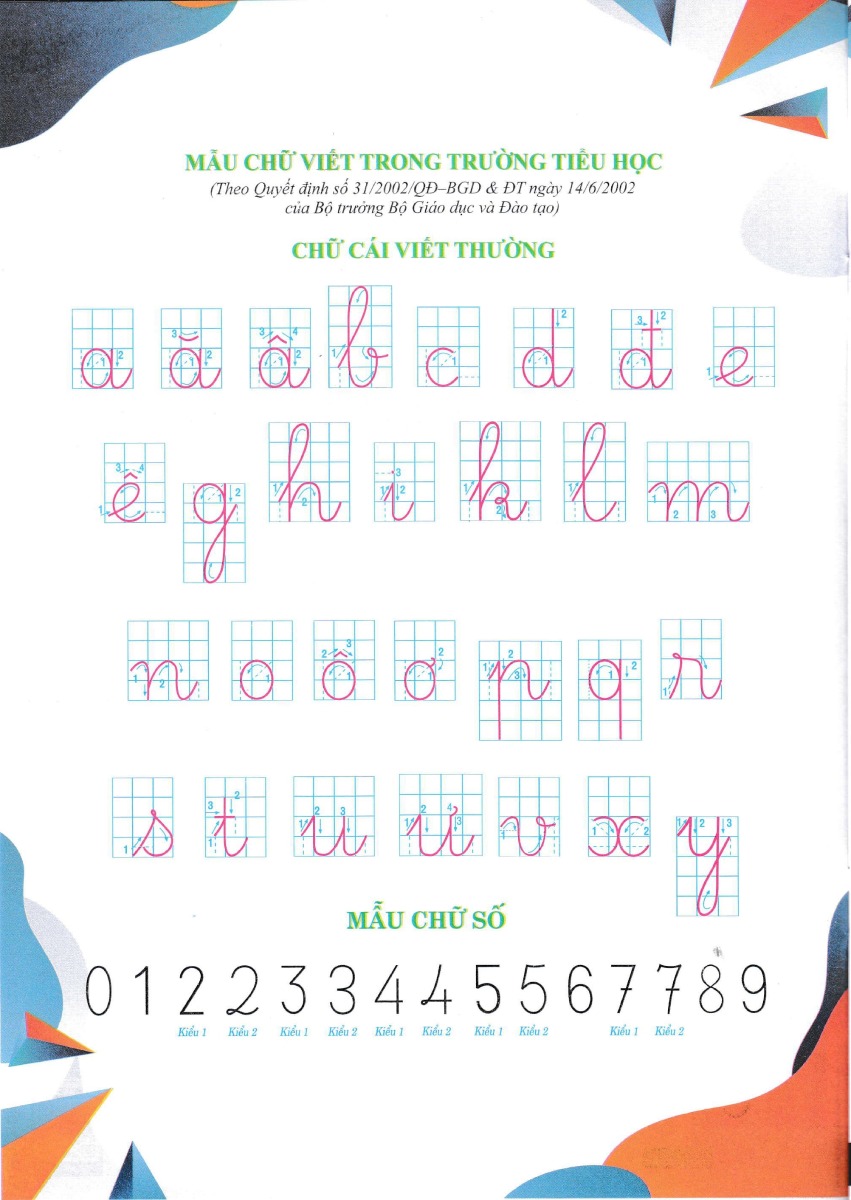 MẪU CHỮ VIẾT TRONG TRƯỜNG TIỂU HỌC
(Theo Quyết định số 31/2002/QĐ–BGD & ĐT ngày 14/6/2002 của Bộ trưởng Bộ Giáo dục và Đào tạo)

CHỮ CÁI VIẾT THƯỜNG

a ă â b c d đ e
ê g h i k l m
n o ô ơ p q r
s t u ư v x y

MẪU CHỮ SỐ

0 1 2 2 3 3 4 4 5 5 6 7 7 8 9

Kiểu 1 Kiểu 2 Kiểu 1 Kiểu 2 Kiểu 1 Kiểu 2 Kiểu 1 Kiểu 2 Kiểu 1 Kiểu 2